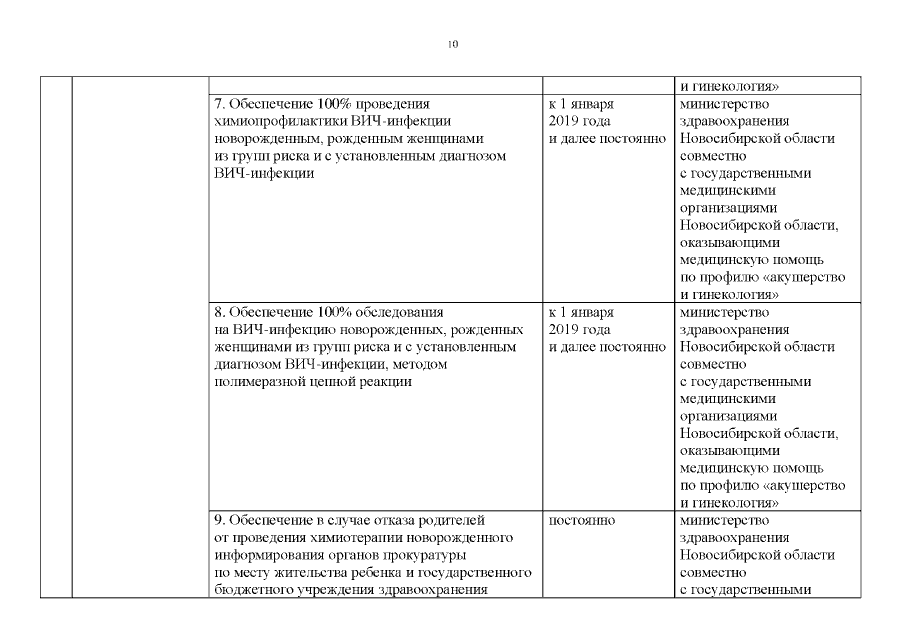 10

| | | | | |
|---|---|---|---|---|
| | | | | и гинекология» |
| | | 7. Обеспечение 100% проведения химиопрофилактики ВИЧ-инфекции новорожденным, рожденным женщинами из групп риска и с установленным диагнозом ВИЧ-инфекции | к 1 января 2019 года и далее постоянно | министерство здравоохранения Новосибирской области совместно с государственными медицинскими организациями Новосибирской области, оказывающими медицинскую помощь по профилю «акушерство и гинекология» |
| | | 8. Обеспечение 100% обследования на ВИЧ-инфекцию новорожденных, рожденных женщинами из групп риска и с установленным диагнозом ВИЧ-инфекции, методом полимеразной цепной реакции | к 1 января 2019 года и далее постоянно | министерство здравоохранения Новосибирской области совместно с государственными медицинскими организациями Новосибирской области, оказывающими медицинскую помощь по профилю «акушерство и гинекология» |
| | | 9. Обеспечение в случае отказа родителей от проведения химиотерапии новорожденного информирования органов прокуратуры по месту жительства ребенка и государственного бюджетного учреждения здравоохранения | постоянно | министерство здравоохранения Новосибирской области совместно с государственными |